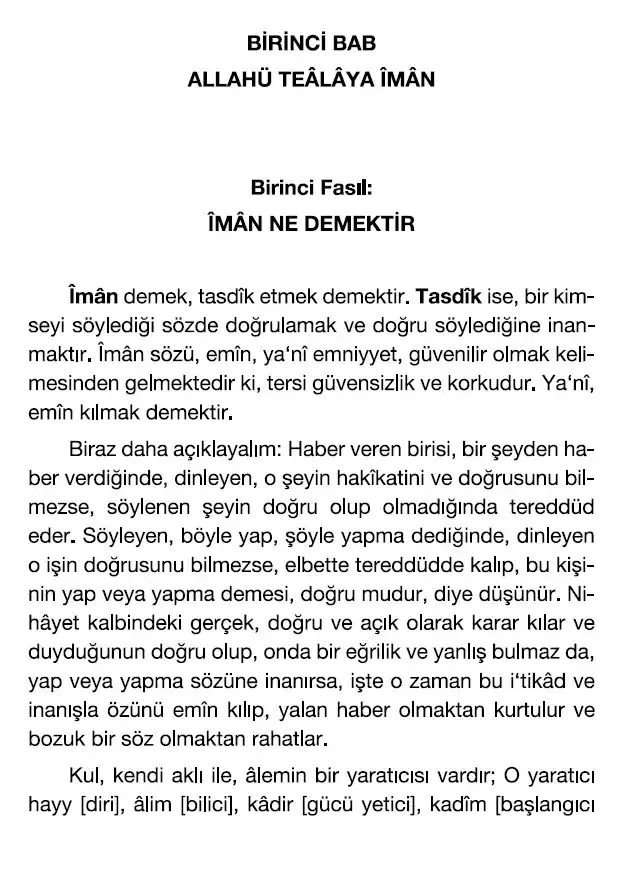 BİRİNCİ BAB
ALLAHÜ TEÂLÂYA ÎMÂN

Birinci Fasıl:
ÎMÂN NE DEMEKTİR

Îmân demek, tasdîk etmek demektir. Tasdîk ise, bir kimseyi söylediği sözde doğrulamak ve doğru söylediğine inanmaktır. Îmân sözü, emîn, ya'nî emniyyet, güvenilir olmak kelimesinden gelmektedir ki, tersi güvensizlik ve korkudur. Ya'nî, emîn kılmak demektir.

Biraz daha açıklayalım: Haber veren birisi, bir şeyden haber verdiğinde, dinleyen, o şeyin hakîkatini ve doğrusunu bilmezse, söylenen şeyin doğru olup olmadığında tereddüd eder. Söyleyen, böyle yap, şöyle yapma dediğinde, dinleyen o işin doğrusunu bilmezse, elbette tereddüdde kalıp, bu kişinin yap veya yapma demesi, doğru mudur, diye düşünür. Nihâyet kalbindeki gerçek, doğru ve açık olarak karar kılar ve duyduğunun doğru olup, onda bir eğrilik ve yanlış bulmaz da, yap veya yapma sözüne inanırsa, işte o zaman bu i'tikâd ve inanışla özünü emîn kılıp, yalan haber olmaktan kurtulur ve bozuk bir söz olmaktan rahatlar.

Kul, kendi aklı ile, âlemin bir yaratıcısı vardır; O yaratıcı hayy [diri], âlim [bilici], kâdir [gücü yetici], kadîm [başlangıcı